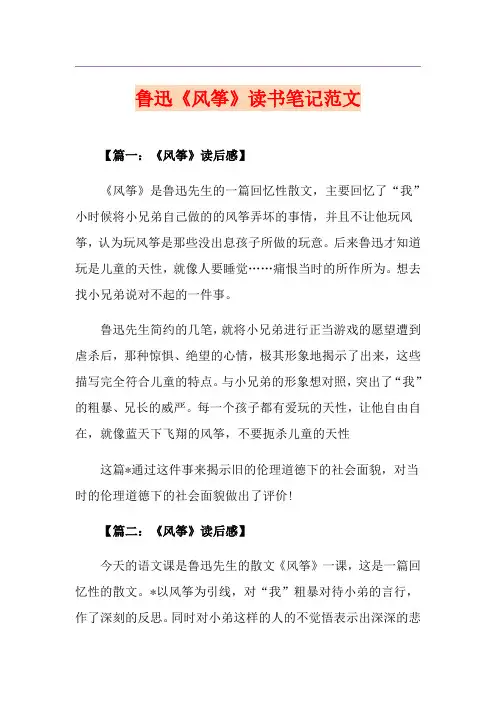 鲁迅《风筝》读书笔记范文

【篇一：《风筝》读后感】

《风筝》是鲁迅先生的一篇回忆性散文，主要回忆了“我”小时候将小兄弟自己做的的风筝弄坏的事情，并且不让他玩风筝，认为玩风筝是那些没出息孩子所做的玩意。后来鲁迅才知道玩是儿童的天性，就像人要睡觉……痛恨当时的所作所为。想去找小兄弟说对不起的一件事。

鲁迅先生简约的几笔，就将小兄弟进行正当游戏的愿望遭到虐杀后，那种惊惧、绝望的心情，极其形象地揭示了出来，这些描写完全符合儿童的特点。与小兄弟的形象想对照，突出了“我”的粗暴、兄长的威严。每一个孩子都有爱玩的天性，让他自由自在，就像蓝天下飞翔的风筝，不要扼杀儿童的天性

这篇*通过这件事来揭示旧的伦理道德下的社会面貌，对当时的伦理道德下的社会面貌做出了评价！

【篇二：《风筝》读后感】

今天的语文课是鲁迅先生的散文《风筝》一课，这是一篇回忆性的散文。*以风筝为引线，对“我”粗暴对待小弟的言行，作了深刻的反思。同时对小弟这样的人的不觉悟表示出深深的悲